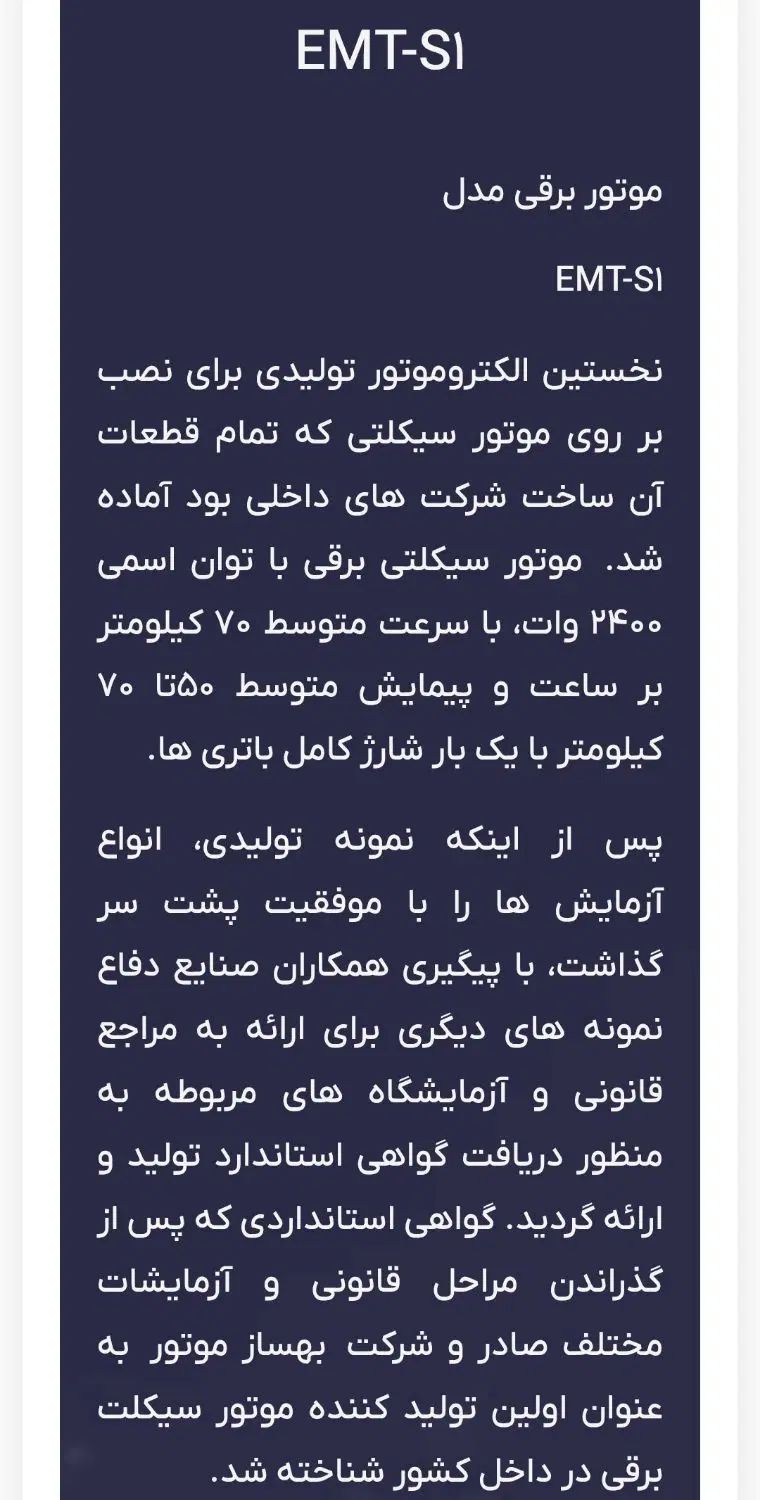 EMT-S۱

موتور برقی مدل

EMT-S۱

نخستین الکتروموتور تولیدی برای نصب بر روی موتور سیکلتی که تمام قطعات آن ساخت شرکت های داخلی بود آماده شد. موتور سیکلتی برقی با توان اسمی ۲۴۰۰ وات، با سرعت متوسط ۷۰ کیلومتر بر ساعت و پیمایش متوسط ۵۰تا ۷۰ کیلومتر با یک بار شارژ کامل باتری ها.

پس از اینکه نمونه تولیدی، انواع آزمایش ها را با موفقیت پشت سر گذاشت، با پیگیری همکاران صنایع دفاع نمونه های دیگری برای ارائه به مراجع قانونی و آزمایشگاه های مربوطه به منظور دریافت گواهی استاندارد تولید و ارائه گردید. گواهی استانداردی که پس از گذراندن مراحل قانونی و آزمایشات مختلف صادر و شرکت بهساز موتور به عنوان اولین تولید کننده موتور سیکلت برقی در داخل کشور شناخته شد.